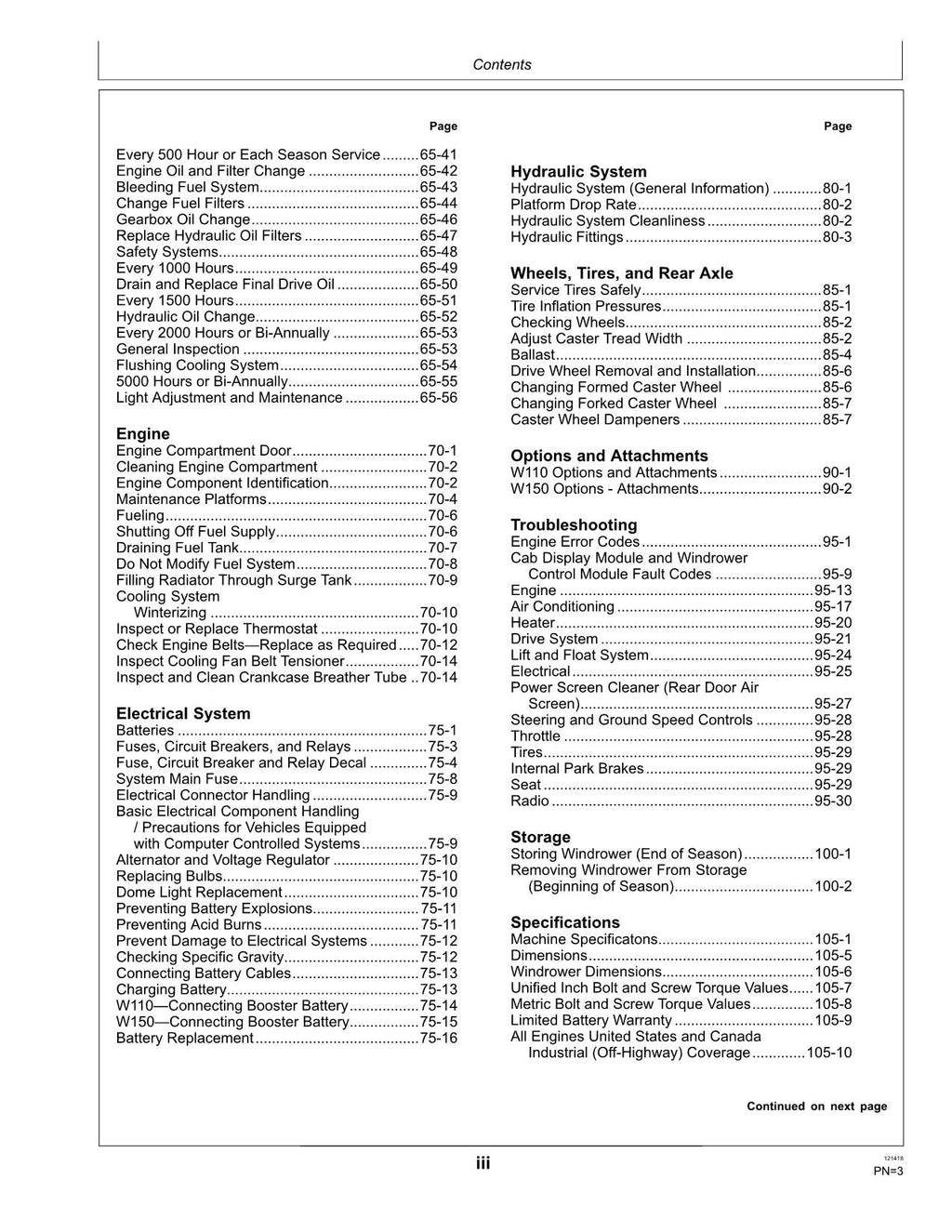 Contents

Page

Every 500 Hour or Each Season Service 65-41
Engine Oil and Filter Change 65-42
Bleeding Fuel System 65-43
Change Fuel Filters 65-44
Gearbox Oil Change 65-46
Replace Hydraulic Oil Filters 65-47
Safety Systems 65-48
Every 1000 Hours 65-49
Drain and Replace Final Drive Oil 65-50
Every 1500 Hours 65-51
Hydraulic Oil Change 65-52
Every 2000 Hours or Bi-Annually 65-53
General Inspection 65-53
Flushing Cooling System 65-54
5000 Hours or Bi-Annually 65-55
Light Adjustment and Maintenance 65-56

Engine
Engine Compartment Door 70-1
Cleaning Engine Compartment 70-2
Engine Component Identification 70-2
Maintenance Platforms 70-4
Fueling 70-6
Shutting Off Fuel Supply 70-6
Draining Fuel Tank 70-7
Do Not Modify Fuel System 70-8
Filling Radiator Through Surge Tank 70-9
Cooling System
Winterizing 70-10
Inspect or Replace Thermostat 70-10
Check Engine Belts—Replace as Required 70-12
Inspect Cooling Fan Belt Tensioner 70-14
Inspect and Clean Crankcase Breather Tube 70-14

Electrical System
Batteries 75-1
Fuses, Circuit Breakers, and Relays 75-3
Fuse, Circuit Breaker and Relay Decal 75-4
System Main Fuse 75-8
Electrical Connector Handling 75-9
Basic Electrical Component Handling / Precautions for Vehicles Equipped with Computer Controlled Systems 75-9
Alternator and Voltage Regulator 75-10
Replacing Bulbs 75-10
Dome Light Replacement 75-10
Preventing Battery Explosions 75-11
Preventing Acid Burns 75-11
Prevent Damage to Electrical Systems 75-12
Checking Specific Gravity 75-12
Connecting Battery Cables 75-13
Charging Battery 75-13
W110—Connecting Booster Battery 75-14
W150—Connecting Booster Battery 75-15
Battery Replacement 75-16

Page

Hydraulic System
Hydraulic System (General Information) 80-1
Platform Drop Rate 80-2
Hydraulic System Cleanliness 80-2
Hydraulic Fittings 80-3

Wheels, Tires, and Rear Axle
Service Tires Safely 85-1
Tire Inflation Pressures 85-1
Checking Wheels 85-2
Adjust Caster Tread Width 85-2
Ballast 85-4
Drive Wheel Removal and Installation 85-6
Changing Formed Caster Wheel 85-6
Changing Forked Caster Wheel 85-7
Caster Wheel Dampeners 85-7

Options and Attachments
W110 Options and Attachments 90-1
W150 Options - Attachments 90-2

Troubleshooting
Engine Error Codes 95-1
Cab Display Module and Windrower Control Module Fault Codes 95-9
Engine 95-13
Air Conditioning 95-17
Heater 95-20
Drive System 95-21
Lift and Float System 95-24
Electrical 95-25
Power Screen Cleaner (Rear Door Air Screen) 95-27
Steering and Ground Speed Controls 95-28
Throttle 95-28
Tires 95-29
Internal Park Brakes 95-29
Seat 95-29
Radio 95-30

Storage
Storing Windrower (End of Season) 100-1
Removing Windrower From Storage (Beginning of Season) 100-2

Specifications
Machine Specificatons 105-1
Dimensions 105-5
Windrower Dimensions 105-6
Unified Inch Bolt and Screw Torque Values 105-7
Metric Bolt and Screw Torque Values 105-8
Limited Battery Warranty 105-9
All Engines United States and Canada Industrial (Off-Highway) Coverage 105-10

Continued on next page

iii

121418
PN=3